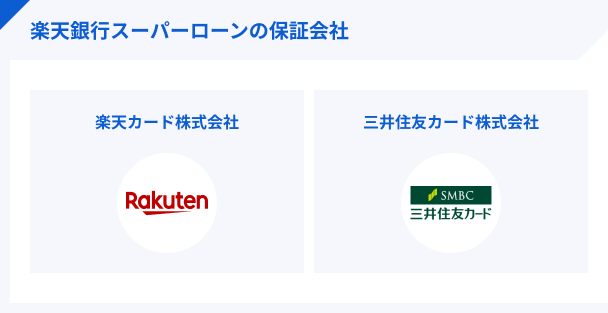 楽天銀行スーパーローンの保証会社

楽天カード株式会社

Rakuten

三井住友カード株式会社

SMBC
三井住友カード